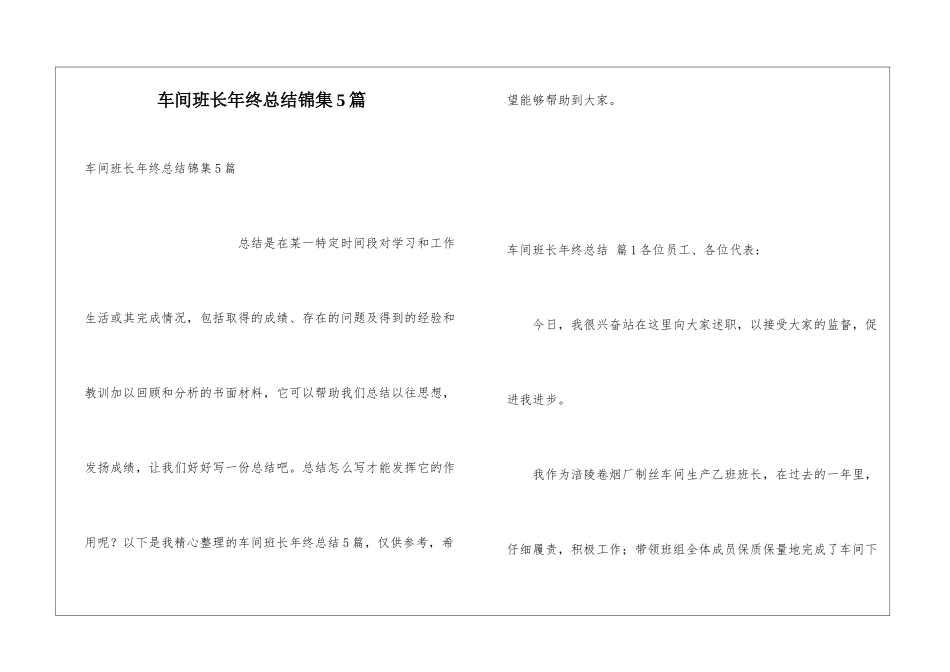 车间班长年终总结锦集5篇

车间班长年终总结锦集5篇

总结是在某一特定时间段对学习和工作生活或其完成情况，包括取得的成绩、存在的问题及得到的经验和教训加以回顾和分析的书面材料，它可以帮助我们总结以往思想，发扬成绩，让我们好好写一份总结吧。总结怎么写才能发挥它的作用呢？以下是我精心整理的车间班长年终总结5篇，仅供参考，希望能够帮助到大家。

车间班长年终总结 篇1各位员工、各位代表：

今日，我很兴奋站在这里向大家述职，以接受大家的监督，促进我进步。

我作为涪陵卷烟厂制丝车间生产乙班班长，在过去的一年里，仔细履责，积极工作；带领班组全体成员保质保量地完成了车间下